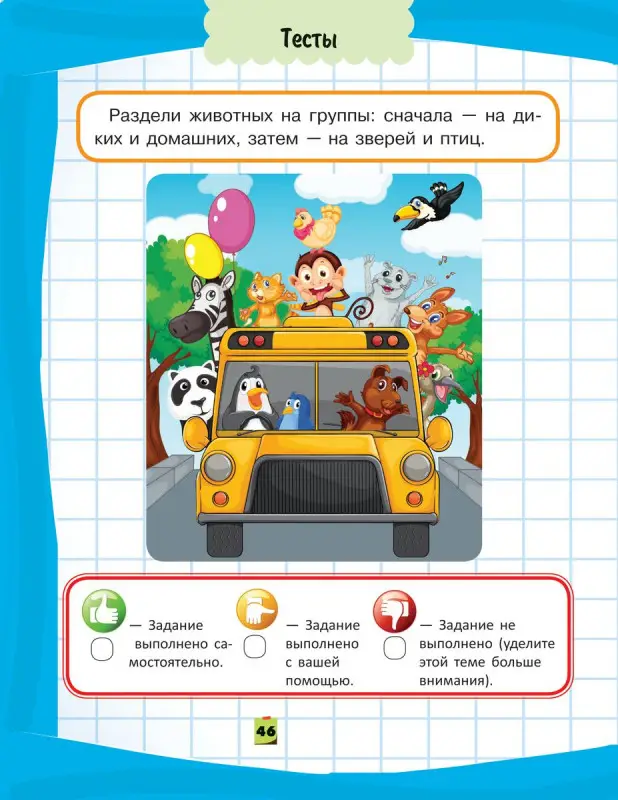 Тесты

Раздели животных на группы: сначала — на диких и домашних, затем — на зверей и птиц.

— Задание выполнено самостоятельно.

— Задание выполнено с вашей помощью.

— Задание не выполнено (уделите этой теме больше внимания).

46